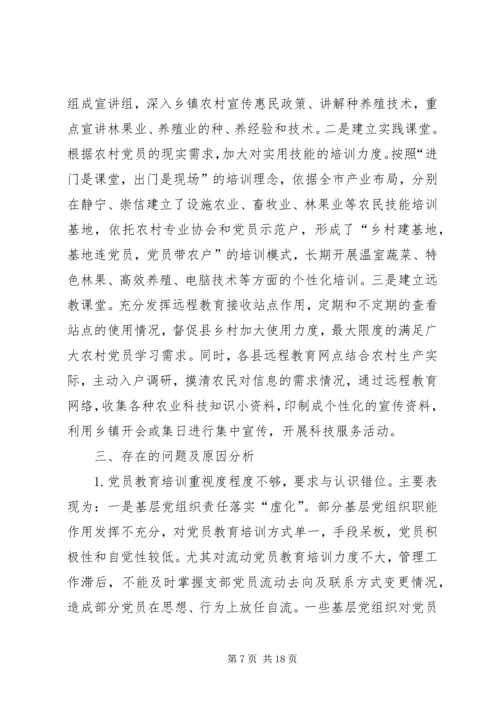 组成宣讲组，深入乡镇农村宣传惠民政策、讲解种养殖技术，重点宣讲林果业、养殖业的种、养经验和技术。二是建立实践课堂。根据农村党员的现实需求，加大对实用技能的培训力度。按照“进门是课堂，出门是现场”的培训理念，依据全市产业布局，分别在静宁、崇信建立了设施农业、畜牧业、林果业等农民技能培训基地，依托农村专业协会和党员示范户，形成了“乡村建基地，基地连党员，党员带农户”的培训模式，长期开展温室蔬菜、特色林果、高效养殖、电脑技术等方面的个性化培训。三是建立远教课堂。充分发挥远程教育接收站点作用，定期和不定期的查看站点的使用情况，督促县乡村加大使用力度，最大限度的满足广大农村党员学习需求。同时，各县远程教育网点结合农村生产实际，主动入户调研，摸清农民对信息的需求情况，通过远程教育网络，收集各种农业科技知识小资料，印制成个性化的宣传资料，利用乡镇开会或集日进行集中宣传，开展科技服务活动。

三、存在的问题及原因分析

1. 党员教育培训重视度程度不够，要求与认识错位。主要表现为：一是基层党组织责任落实“虚化”。部分基层党组织职能作用发挥不充分，对党员教育培训方式单一，手段呆板，党员积极性和自觉性较低。尤其对流动党员教育培训力度不大，管理工作滞后，不能及时掌握支部党员流动去向及联系方式变更情况，造成部分党员在思想、行为上放任自流。一些基层党组织对党员

第 7 页 共 18 页